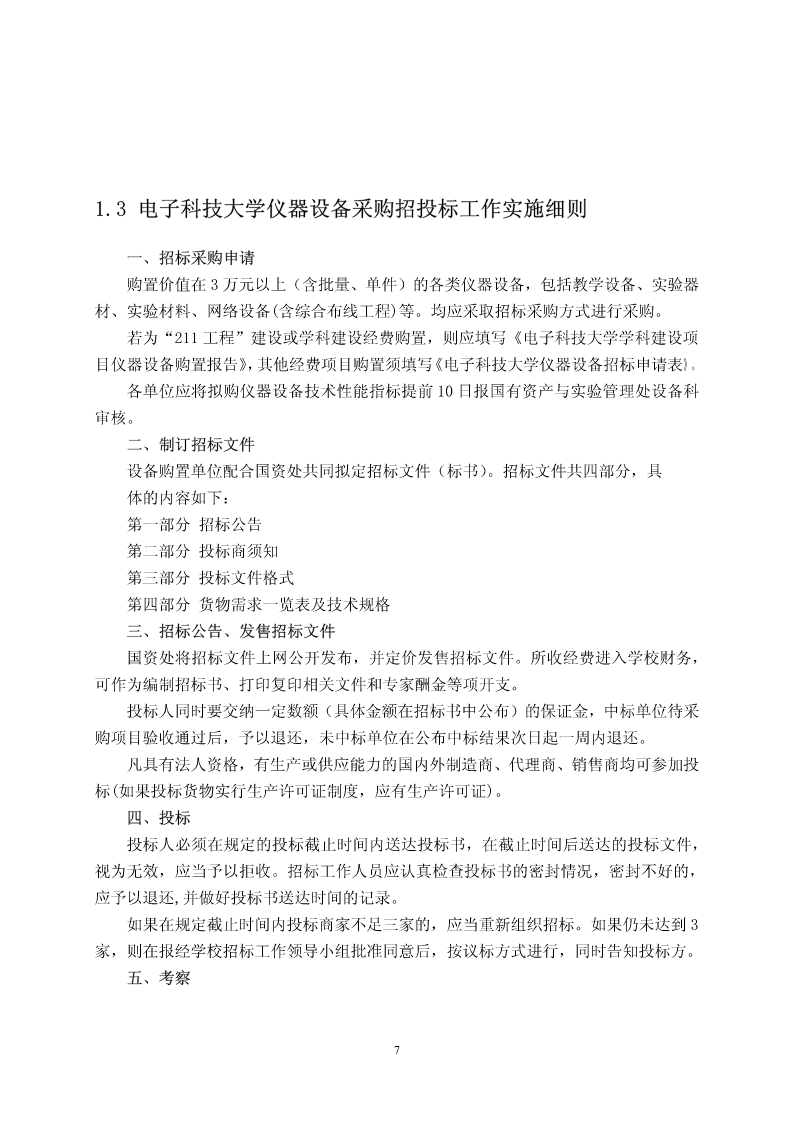 1.3 电子科技大学仪器设备采购招投标工作实施细则

一、招标采购申请

购置价值在 3 万元以上（含批量、单件）的各类仪器设备，包括教学设备、实验器材、实验材料、网络设备(含综合布线工程)等。均应采取招标采购方式进行采购。

若为“211 工程”建设或学科建设经费购置，则应填写《电子科技大学学科建设项目仪器设备购置报告》，其他经费项目购置须填写《电子科技大学仪器设备招标申请表》。

各单位应将拟购仪器设备技术性能指标提前 10 日报国有资产与实验管理处设备科审核。

二、制订招标文件

设备购置单位配合国资处共同拟定招标文件（标书）。招标文件共四部分，具体的内容如下：

第一部分 招标公告

第二部分 投标商须知

第三部分 投标文件格式

第四部分 货物需求一览表及技术规格

三、招标公告、发售招标文件

国资处将招标文件上网公开发布，并定价发售招标文件。所收经费进入学校财务，可作为编制招标书、打印复印相关文件和专家酬金等项开支。

投标人同时要交纳一定数额（具体金额在招标书中公布）的保证金，中标单位待采购项目验收通过后，予以退还，未中标单位在公布中标结果次日起一周内退还。

凡具有法人资格，有生产或供应能力的国内外制造商、代理商、销售商均可参加投标(如果投标货物实行生产许可证制度，应有生产许可证)。

四、投标

投标人必须在规定的投标截止时间内送达投标书，在截止时间后送达的投标文件，视为无效，应当予以拒收。招标工作人员应认真检查投标书的密封情况，密封不好的，应予以退还,并做好投标书送达时间的记录。

如果在规定截止时间内投标商家不足三家的，应当重新组织招标。如果仍未达到 3 家，则在报经学校招标工作领导小组批准同意后，按议标方式进行，同时告知投标方。

五、考察

7